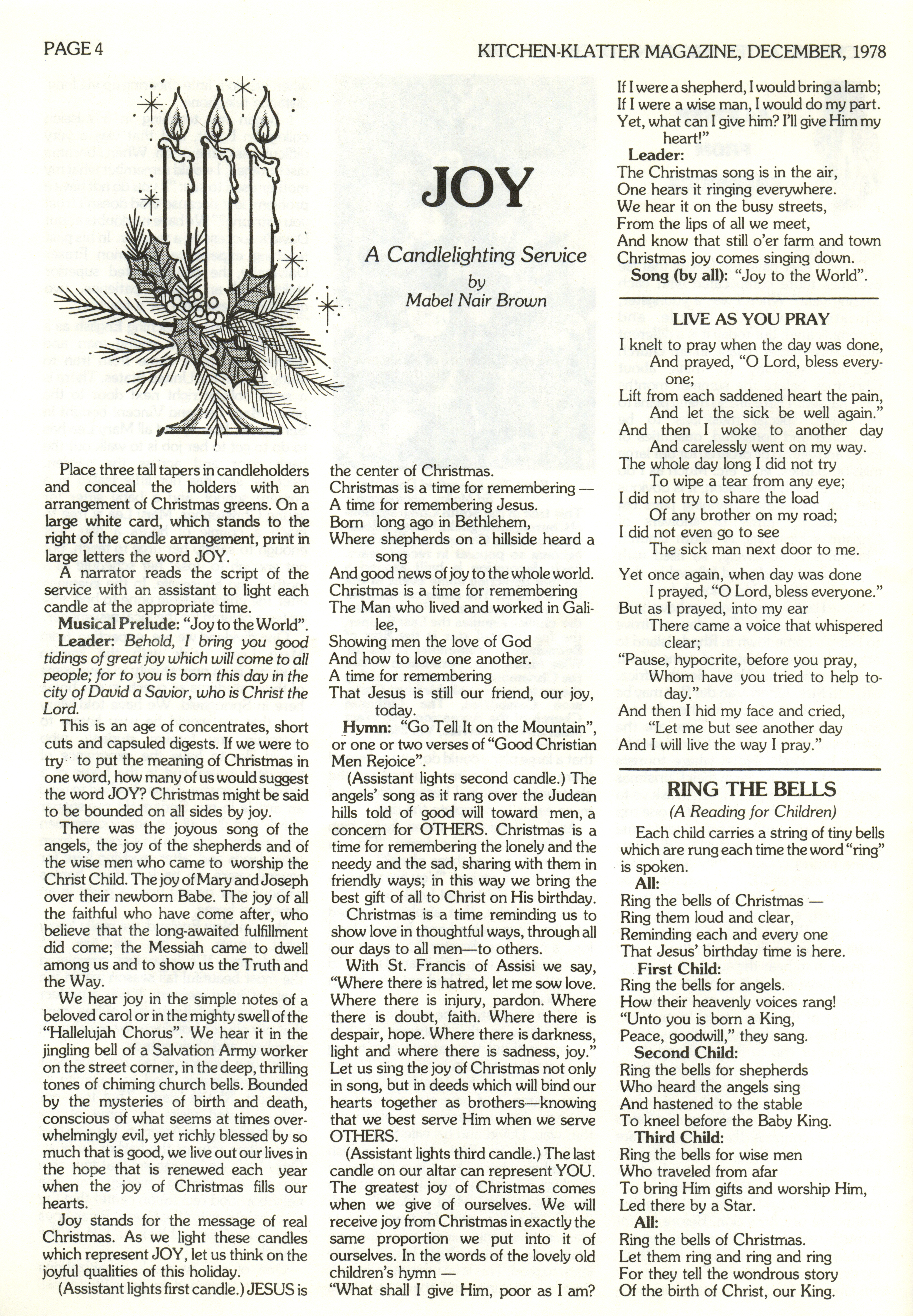 PAGE 4

KITCHEN-KLATTER MAGAZINE, DECEMBER, 1978

JOY

A Candlelighting Service

by
Mabel Nair Brown

Place three tall tapers in candleholders and conceal the holders with an arrangement of Christmas greens. On a large white card, which stands to the right of the candle arrangement, print in large letters the word JOY.

A narrator reads the script of the service with an assistant to light each candle at the appropriate time.

Musical Prelude: "Joy to the World".

Leader: Behold, I bring you good tidings of great joy which will come to all people; for to you is born this day in the city of David a Savior, who is Christ the Lord.

This is an age of concentrates, short cuts and capsuled digests. If we were to try to put the meaning of Christmas in one word, how many of us would suggest the word JOY? Christmas might be said to be bounded on all sides by joy.

There was the joyous song of the angels, the joy of the shepherds and of the wise men who came to worship the Christ Child. The joy of Mary and Joseph over their newborn Babe. The joy of all the faithful who have come after, who believe that the long-awaited fulfillment did come; the Messiah came to dwell among us and to show us the Truth and the Way.

We hear joy in the simple notes of a beloved carol or in the mighty swell of the "Hallelujah Chorus". We hear it in the jingling bell of a Salvation Army worker on the street corner, in the deep, thrilling tones of chiming church bells. Bounded by the mysteries of birth and death, conscious of what seems at times overwhelmingly evil, yet richly blessed by so much that is good, we live out our lives in the hope that is renewed each year when the joy of Christmas fills our hearts.

Joy stands for the message of real Christmas. As we light these candles which represent JOY, let us think on the joyful qualities of this holiday.

(Assistant lights first candle.) JESUS is the center of Christmas.
Christmas is a time for remembering —
A time for remembering Jesus.
Born long ago in Bethlehem,
Where shepherds on a hillside heard a song
And good news of joy to the whole world.
Christmas is a time for remembering
The Man who lived and worked in Galilee,
Showing men the love of God
And how to love one another.
A time for remembering
That Jesus is still our friend, our joy, today.

Hymn: "Go Tell It on the Mountain", or one or two verses of "Good Christian Men Rejoice".

(Assistant lights second candle.) The angels' song as it rang over the Judean hills told of good will toward men, a concern for OTHERS. Christmas is a time for remembering the lonely and the needy and the sad, sharing with them in friendly ways; in this way we bring the best gift of all to Christ on His birthday.

Christmas is a time reminding us to show love in thoughtful ways, through all our days to all men—to others.

With St. Francis of Assisi we say, "Where there is hatred, let me sow love. Where there is injury, pardon. Where there is doubt, faith. Where there is despair, hope. Where there is darkness, light and where there is sadness, joy." Let us sing the joy of Christmas not only in song, but in deeds which will bind our hearts together as brothers—knowing that we best serve Him when we serve OTHERS.

(Assistant lights third candle.) The last candle on our altar can represent YOU. The greatest joy of Christmas comes when we give of ourselves. We will receive joy from Christmas in exactly the same proportion we put into it of ourselves. In the words of the lovely old children's hymn —
"What shall I give Him, poor as I am?
If I were a shepherd, I would bring a lamb;
If I were a wise man, I would do my part.
Yet, what can I give him? I'll give Him my heart!"

Leader:
The Christmas song is in the air,
One hears it ringing everywhere.
We hear it on the busy streets,
From the lips of all we meet,
And know that still o'er farm and town
Christmas joy comes singing down.

Song (by all): "Joy to the World".

LIVE AS YOU PRAY

I knelt to pray when the day was done,
And prayed, "O Lord, bless everyone;
Lift from each saddened heart the pain,
And let the sick be well again."
And then I woke to another day
And carelessly went on my way.
The whole day long I did not try
To wipe a tear from any eye;
I did not try to share the load
Of any brother on my road;
I did not even go to see
The sick man next door to me.

Yet once again, when day was done
I prayed, "O Lord, bless everyone."
But as I prayed, into my ear
There came a voice that whispered clear;
"Pause, hypocrite, before you pray,
Whom have you tried to help today."
And then I hid my face and cried,
"Let me but see another day
And I will live the way I pray."

RING THE BELLS

(A Reading for Children)

Each child carries a string of tiny bells which are rung each time the word "ring" is spoken.

All:
Ring the bells of Christmas —
Ring them loud and clear,
Reminding each and every one
That Jesus' birthday time is here.

First Child:
Ring the bells for angels.
How their heavenly voices rang!
"Unto you is born a King,
Peace, goodwill," they sang.

Second Child:
Ring the bells for shepherds
Who heard the angels sing
And hastened to the stable
To kneel before the Baby King.

Third Child:
Ring the bells for wise men
Who traveled from afar
To bring Him gifts and worship Him,
Led there by a Star.

All:
Ring the bells of Christmas.
Let them ring and ring and ring
For they tell the wondrous story
Of the birth of Christ, our King.